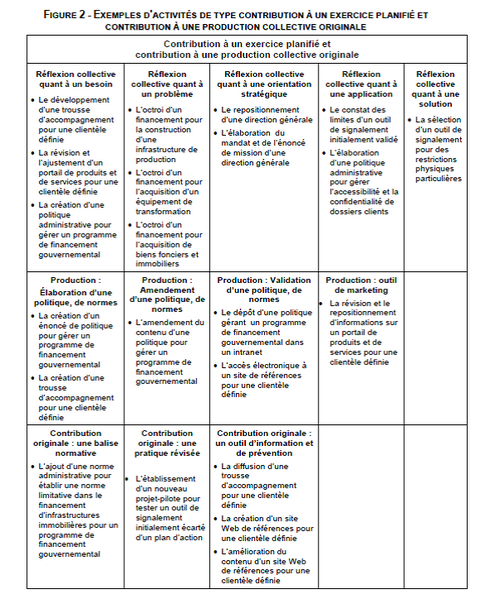 FIGURE 2 - EXEMPLES D'ACTIVITÉS DE TYPE CONTRIBUTION À UN EXERCICE PLANIFIÉ ET CONTRIBUTION À UNE PRODUCTION COLLECTIVE ORIGINALE

| Contribution à un exercice planifié et contribution à une production collective originale | | | | |
|---|---|---|---|---|
| **Réflexion collective quant à un besoin** • Le développement d'une trousse d'accompagnement pour une clientèle définie • La révision et l'ajustement d'un portail de produits et de services pour une clientèle définie • La création d'une politique administrative pour gérer un programme de financement gouvernemental | **Réflexion collective quant à un problème** • L'octroi d'un financement pour la construction d'une infrastructure de production • L'octroi d'un financement pour l'acquisition d'un équipement de transformation • L'octroi d'un financement pour l'acquisition de biens fonciers et immobiliers | **Réflexion collective quant à une orientation stratégique** • Le repositionnement d'une direction générale • L'élaboration du mandat et de l'énoncé de mission d'une direction générale | **Réflexion collective quant à une application** • Le constat des limites d'un outil de signalement initialement validé • L'élaboration d'une politique administrative pour gérer l'accessibilité et la confidentialité de dossiers clients | **Réflexion collective quant à une solution** • La sélection d'un outil de signalement pour des restrictions physiques particulières |
| **Production : Élaboration d'une politique, de normes** • La création d'un énoncé de politique pour gérer un programme de financement gouvernemental • La création d'une trousse d'accompagnement pour une clientèle définie | **Production : Amendement d'une politique, de normes** • L'amendement du contenu d'une politique pour gérer un programme de financement gouvernemental | **Production : Validation d'une politique, de normes** • Le dépôt d'une politique gérant un programme de financement gouvernemental dans un intranet • L'accès électronique à un site de références pour une clientèle définie | **Production : outil de marketing** • La révision et le repositionnement d'informations sur un portail de produits et de services pour une clientèle définie | |
| **Contribution originale : une balise normative** • L'ajout d'une norme administrative pour établir une norme limitative dans le financement d'infrastructures immobilières pour un programme de financement gouvernemental | **Contribution originale : une pratique révisée** • L'établissement d'un nouveau projet-pilote pour tester un outil de signalement initialement écarté d'un plan d'action | **Contribution originale : un outil d'information et de prévention** • La diffusion d'une trousse d'accompagnement pour une clientèle définie • La création d'un site Web de références pour une clientèle définie • L'amélioration du contenu d'un site Web de références pour une clientèle définie | | |